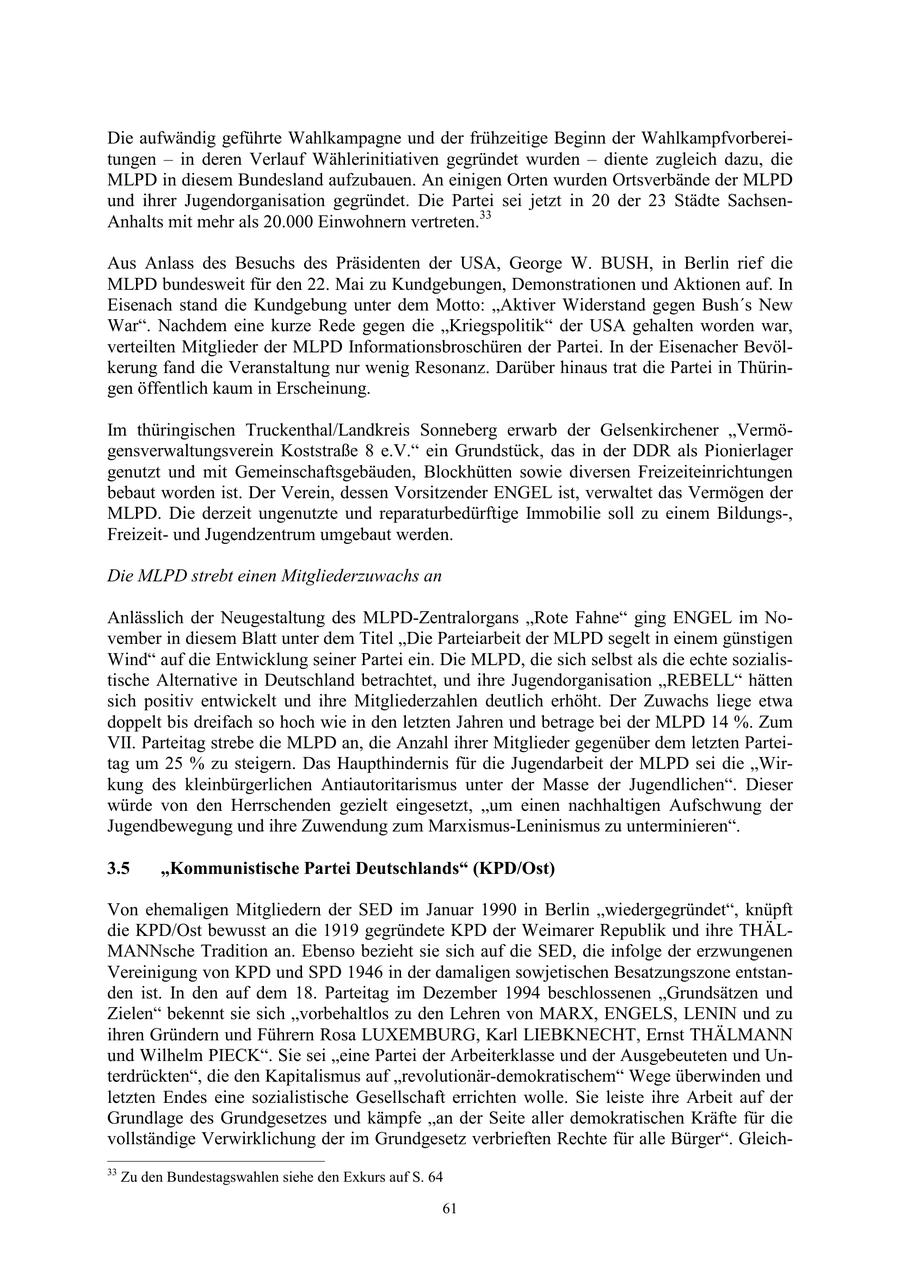 Die aufwändig geführte Wahlkampagne und der frühzeitige Beginn der Wahlkampfvorbereitungen – in deren Verlauf Wählerinitiativen gegründet wurden – diente zugleich dazu, die MLPD in diesem Bundesland aufzubauen. An einigen Orten wurden Ortsverbände der MLPD und ihrer Jugendorganisation gegründet. Die Partei sei jetzt in 20 der 23 Städte Sachsen-Anhalts mit mehr als 20.000 Einwohnern vertreten.$^{33}$

Aus Anlass des Besuchs des Präsidenten der USA, George W. BUSH, in Berlin rief die MLPD bundesweit für den 22. Mai zu Kundgebungen, Demonstrationen und Aktionen auf. In Eisenach stand die Kundgebung unter dem Motto: „Aktiver Widerstand gegen Bush´s New War“. Nachdem eine kurze Rede gegen die „Kriegspolitik“ der USA gehalten worden war, verteilten Mitglieder der MLPD Informationsbroschüren der Partei. In der Eisenacher Bevölkerung fand die Veranstaltung nur wenig Resonanz. Darüber hinaus trat die Partei in Thüringen öffentlich kaum in Erscheinung.

Im thüringischen Truckenthal/Landkreis Sonneberg erwarb der Gelsenkirchener „Vermögensverwaltungsverein Koststraße 8 e.V.“ ein Grundstück, das in der DDR als Pionierlager genutzt und mit Gemeinschaftsgebäuden, Blockhütten sowie diversen Freizeiteinrichtungen bebaut worden ist. Der Verein, dessen Vorsitzender ENGEL ist, verwaltet das Vermögen der MLPD. Die derzeit ungenutzte und reparaturbedürftige Immobilie soll zu einem Bildungs-, Freizeit- und Jugendzentrum umgebaut werden.

Die MLPD strebt einen Mitgliederzuwachs an

Anlässlich der Neugestaltung des MLPD-Zentralorgans „Rote Fahne“ ging ENGEL im November in diesem Blatt unter dem Titel „Die Parteiarbeit der MLPD segelt in einem günstigen Wind“ auf die Entwicklung seiner Partei ein. Die MLPD, die sich selbst als die echte sozialistische Alternative in Deutschland betrachtet, und ihre Jugendorganisation „REBELL“ hätten sich positiv entwickelt und ihre Mitgliederzahlen deutlich erhöht. Der Zuwachs liege etwa doppelt bis dreifach so hoch wie in den letzten Jahren und betrage bei der MLPD 14 %. Zum VII. Parteitag strebe die MLPD an, die Anzahl ihrer Mitglieder gegenüber dem letzten Parteitag um 25 % zu steigern. Das Haupthindernis für die Jugendarbeit der MLPD sei die „Wirkung des kleinbürgerlichen Antiautoritarismus unter der Masse der Jugendlichen“. Dieser würde von den Herrschenden gezielt eingesetzt, „um einen nachhaltigen Aufschwung der Jugendbewegung und ihre Zuwendung zum Marxismus-Leninismus zu unterminieren“.

3.5 „Kommunistische Partei Deutschlands“ (KPD/Ost)

Von ehemaligen Mitgliedern der SED im Januar 1990 in Berlin „wiedergegründet“, knüpft die KPD/Ost bewusst an die 1919 gegründete KPD der Weimarer Republik und ihre THÄLMANNsche Tradition an. Ebenso bezieht sie sich auf die SED, die infolge der erzwungenen Vereinigung von KPD und SPD 1946 in der damaligen sowjetischen Besatzungszone entstanden ist. In den auf dem 18. Parteitag im Dezember 1994 beschlossenen „Grundsätzen und Zielen“ bekennt sie sich „vorbehaltlos zu den Lehren von MARX, ENGELS, LENIN und zu ihren Gründern und Führern Rosa LUXEMBURG, Karl LIEBKNECHT, Ernst THÄLMANN und Wilhelm PIECK“. Sie sei „eine Partei der Arbeiterklasse und der Ausgebeuteten und Unterdrückten“, die den Kapitalismus auf „revolutionär-demokratischem“ Wege überwinden und letzten Endes eine sozialistische Gesellschaft errichten wolle. Sie leiste ihre Arbeit auf der Grundlage des Grundgesetzes und kämpfe „an der Seite aller demokratischen Kräfte für die vollständige Verwirklichung der im Grundgesetz verbrieften Rechte für alle Bürger“. Gleich-

$^{33}$ Zu den Bundestagswahlen siehe den Exkurs auf S. 64

61